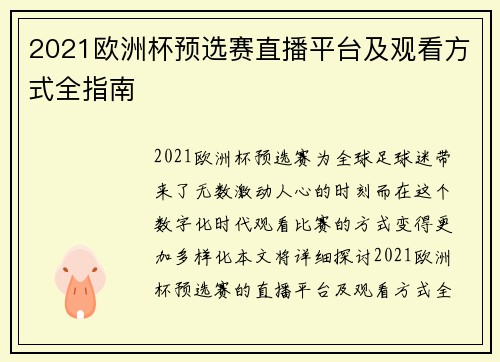 2021欧洲杯预选赛直播平台及观看方式全指南

2021欧洲杯预选赛为全球足球迷带来了无数激动人心的时刻而在这个数字化时代观看比赛的方式变得更加多样化本文将详细探讨2021欧洲杯预选赛的直播平台及观看方式全